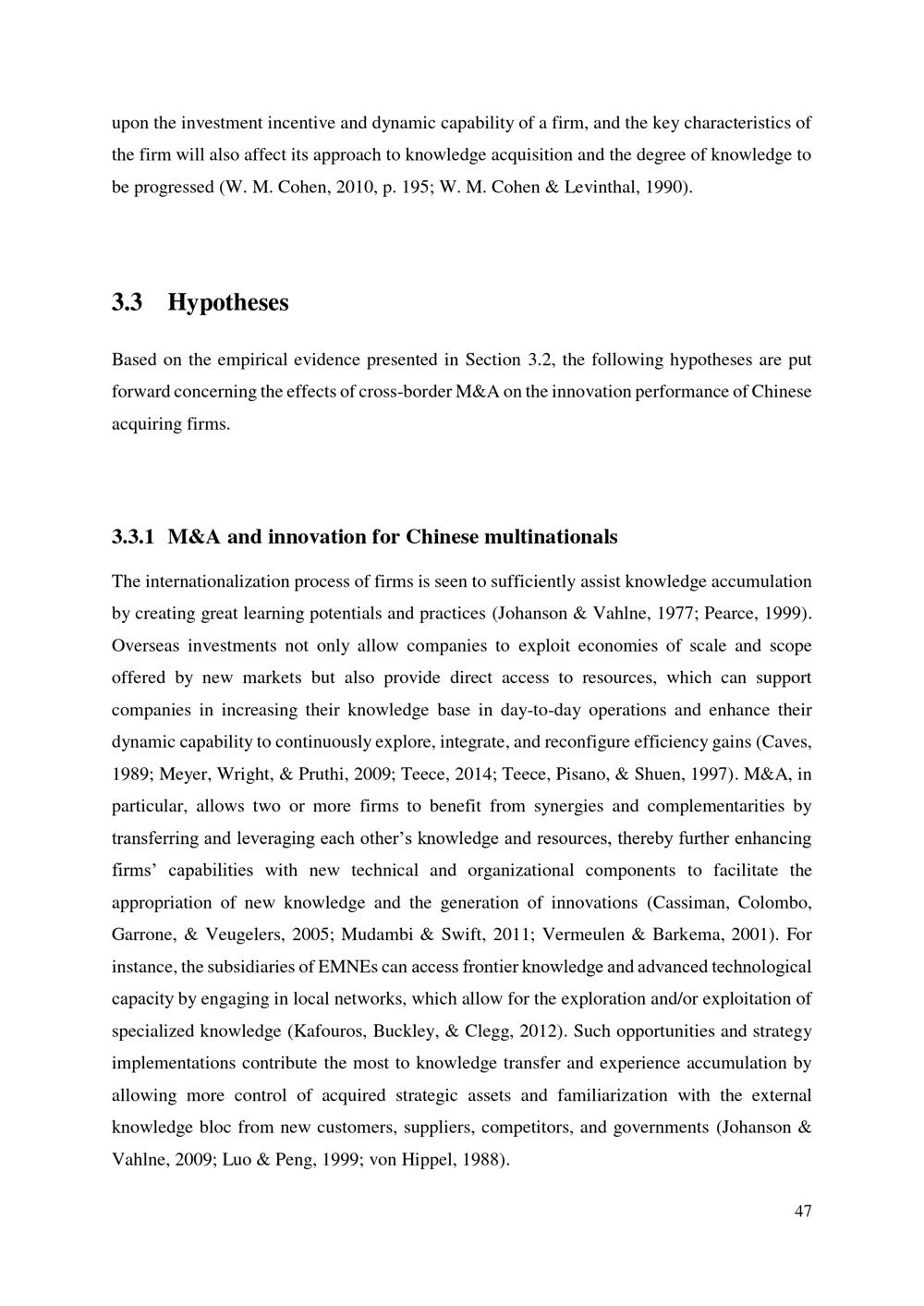 upon the investment incentive and dynamic capability of a firm, and the key characteristics of the firm will also affect its approach to knowledge acquisition and the degree of knowledge to be progressed (W. M. Cohen, 2010, p. 195; W. M. Cohen & Levinthal, 1990).

3.3 Hypotheses

Based on the empirical evidence presented in Section 3.2, the following hypotheses are put forward concerning the effects of cross-border M&A on the innovation performance of Chinese acquiring firms.

3.3.1 M&A and innovation for Chinese multinationals

The internationalization process of firms is seen to sufficiently assist knowledge accumulation by creating great learning potentials and practices (Johanson & Vahlne, 1977; Pearce, 1999). Overseas investments not only allow companies to exploit economies of scale and scope offered by new markets but also provide direct access to resources, which can support companies in increasing their knowledge base in day-to-day operations and enhance their dynamic capability to continuously explore, integrate, and reconfigure efficiency gains (Caves, 1989; Meyer, Wright, & Pruthi, 2009; Teece, 2014; Teece, Pisano, & Shuen, 1997). M&A, in particular, allows two or more firms to benefit from synergies and complementarities by transferring and leveraging each other's knowledge and resources, thereby further enhancing firms' capabilities with new technical and organizational components to facilitate the appropriation of new knowledge and the generation of innovations (Cassiman, Colombo, Garrone, & Veugelers, 2005; Mudambi & Swift, 2011; Vermeulen & Barkema, 2001). For instance, the subsidiaries of EMNEs can access frontier knowledge and advanced technological capacity by engaging in local networks, which allow for the exploration and/or exploitation of specialized knowledge (Kafouros, Buckley, & Clegg, 2012). Such opportunities and strategy implementations contribute the most to knowledge transfer and experience accumulation by allowing more control of acquired strategic assets and familiarization with the external knowledge bloc from new customers, suppliers, competitors, and governments (Johanson & Vahlne, 2009; Luo & Peng, 1999; von Hippel, 1988).

47